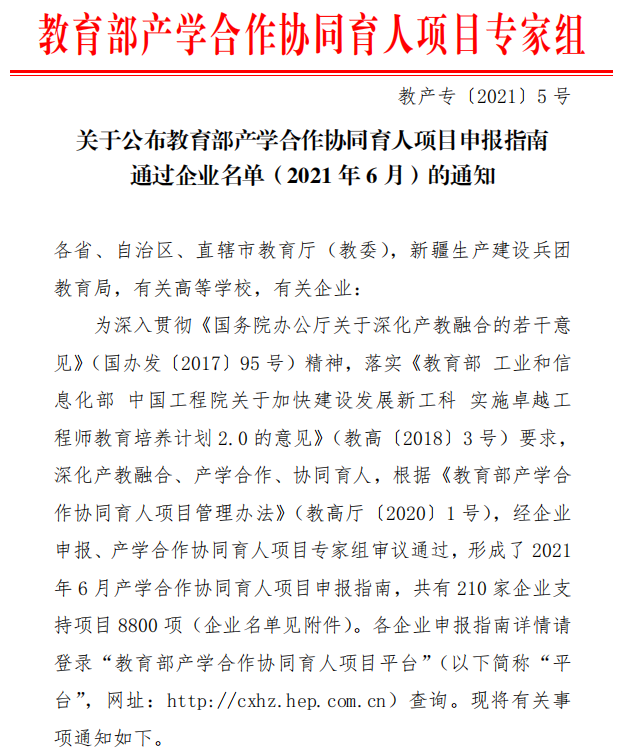 教育部产学合作协同育人项目专家组

教产专〔2021〕5号

关于公布教育部产学合作协同育人项目申报指南通过企业名单（2021年6月）的通知

各省、自治区、直辖市教育厅（教委），新疆生产建设兵团教育局，有关高等学校，有关企业：

为深入贯彻《国务院办公厅关于深化产教融合的若干意见》（国办发〔2017〕95号）精神，落实《教育部 工业和信息化部 中国工程院关于加快建设发展新工科 实施卓越工程师教育培养计划2.0的意见》（教高〔2018〕3号）要求，深化产教融合、产学合作、协同育人，根据《教育部产学合作协同育人项目管理办法》（教高厅〔2020〕1号），经企业申报、产学合作协同育人项目专家组审议通过，形成了2021年6月产学合作协同育人项目申报指南，共有210家企业支持项目8800项（企业名单见附件）。各企业申报指南详情请登录“教育部产学合作协同育人项目平台”（以下简称“平台”，网址：http://cxhz.hep.com.cn）查询。现将有关事项通知如下。